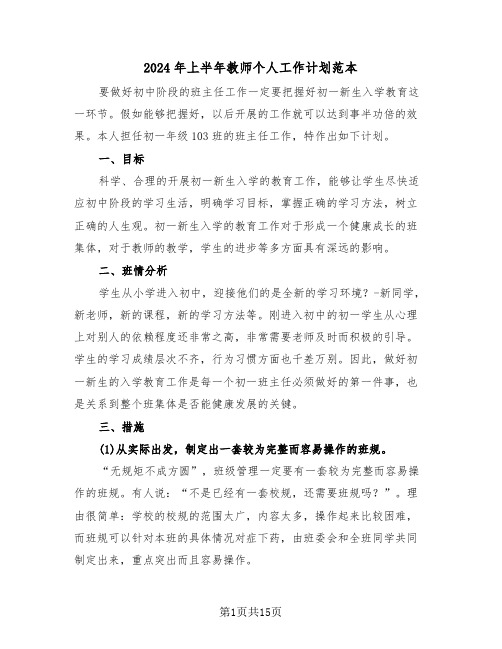 2024年上半年教师个人工作计划范本

要做好初中阶段的班主任工作一定要把握好初一新生入学教育这一环节。假如能够把握好，以后开展的工作就可以达到事半功倍的效果。本人担任初一年级103班的班主任工作，特作出如下计划。

一、目标

科学、合理的开展初一新生入学的教育工作，能够让学生尽快适应初中阶段的学习生活，明确学习目标，掌握正确的学习方法，树立正确的人生观。初一新生入学的教育工作对于形成一个健康成长的班集体，对于教师的教学，学生的进步等多方面具有深远的影响。

二、班情分析

学生从小学进入初中，迎接他们的是全新的学习环境？-新同学，新老师，新的课程，新的学习方法等。刚进入初中的初一学生从心理上对别人的依赖程度还非常之高，非常需要老师及时而积极的引导。学生的学习成绩层次不齐，行为习惯方面也千差万别。因此，做好初一新生的入学教育工作是每一个初一班主任必须做好的第一件事，也是关系到整个班集体是否能健康发展的关键。

三、措施

(1)从实际出发，制定出一套较为完整而容易操作的班规。

“无规矩不成方圆”，班级管理一定要有一套较为完整而容易操作的班规。有人说：“不是已经有一套校规，还需要班规吗？”。理由很简单：学校的校规的范围太广，内容太多，操作起来比较困难，而班规可以针对本班的具体情况对症下药，由班委会和全班同学共同制定出来，重点突出而且容易操作。

第1页共15页